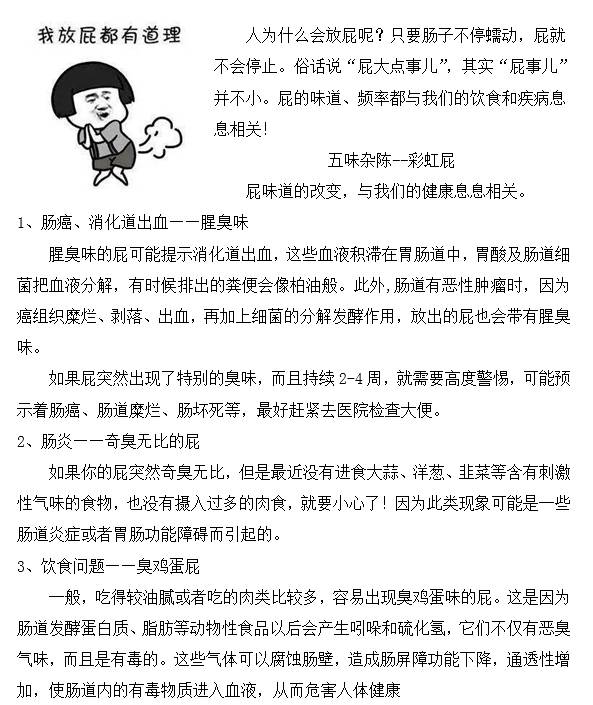 我放屁都有道理

人为什么会放屁呢？只要肠子不停蠕动，屁就不会停止。俗话说“屁大点事儿”，其实“屁事儿”并不小。屁的味道、频率都与我们的饮食和疾病息息相关！

五味杂陈--彩虹屁

屁味道的改变，与我们的健康息息相关。

1、肠癌、消化道出血——腥臭味

腥臭味的屁可能提示消化道出血，这些血液积滞在胃肠道中，胃酸及肠道细菌把血液分解，有时候排出的粪便会像柏油般。此外，肠道有恶性肿瘤时，因为癌组织糜烂、剥落、出血，再加上细菌的分解发酵作用，放出的屁也会带有腥臭味。

如果屁突然出现了特别的臭味，而且持续 2-4 周，就需要高度警惕，可能预示着肠癌、肠道糜烂、肠坏死等，最好赶紧去医院检查大便。

2、肠炎——奇臭无比的屁

如果你的屁突然奇臭无比，但是最近没有进食大蒜、洋葱、韭菜等含有刺激性气味的食物，也没有摄入过多的肉食，就要小心了！因为此类现象可能是一些肠道炎症或者胃肠功能障碍而引起的。

3、饮食问题——臭鸡蛋屁

一般，吃得较油腻或者吃的肉类比较多，容易出现臭鸡蛋味的屁。这是因为肠道发酵蛋白质、脂肪等动物性食品以后会产生吲哚和硫化氢，它们不仅有恶臭气味，而且是有毒的。这些气体可以腐蚀肠壁，造成肠屏障功能下降，通透性增加，使肠道内的有毒物质进入血液，从而危害人体健康